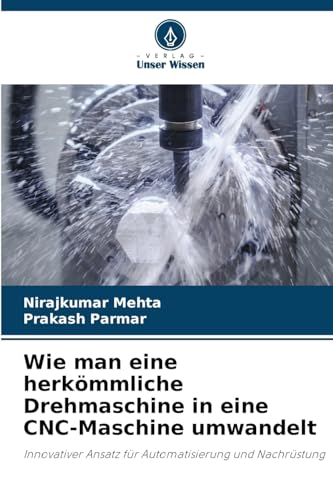 - VERLAG -
Unser Wissen

Nirajkumar Mehta
Prakash Parmar

Wie man eine herkömmliche Drehmaschine in eine CNC-Maschine umwandelt

Innovativer Ansatz für Automatisierung und Nachrüstung